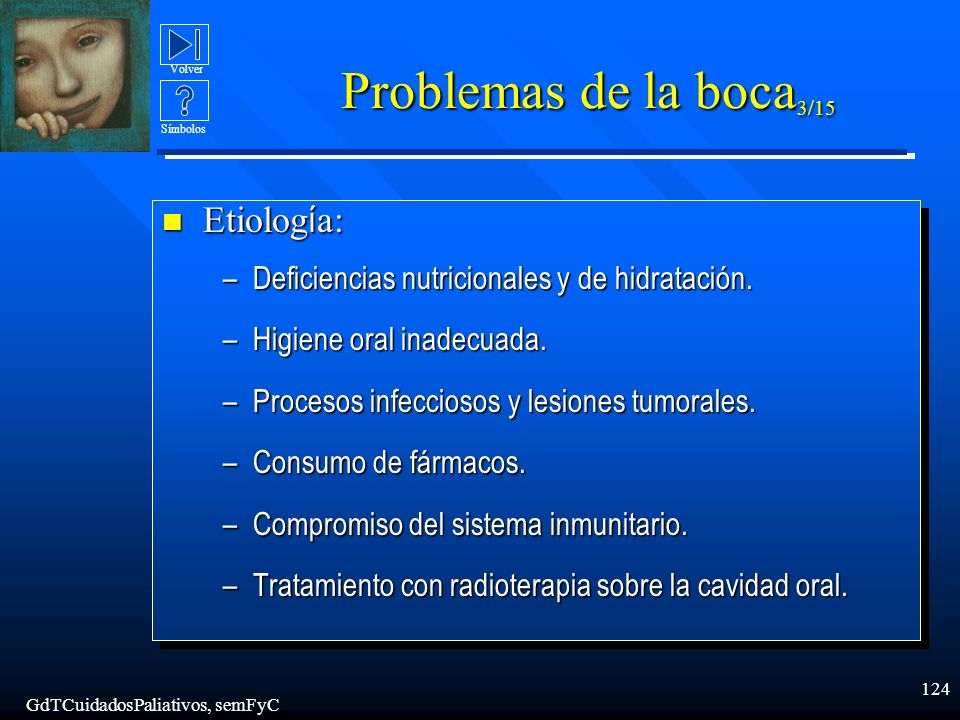 Volver

Símbolos

Problemas de la boca$_{3/15}$

Etiología:

– Deficiencias nutricionales y de hidratación.

– Higiene oral inadecuada.

– Procesos infecciosos y lesiones tumorales.

– Consumo de fármacos.

– Compromiso del sistema inmunitario.

– Tratamiento con radioterapia sobre la cavidad oral.

GdTCuidadosPaliativos, semFyC

124